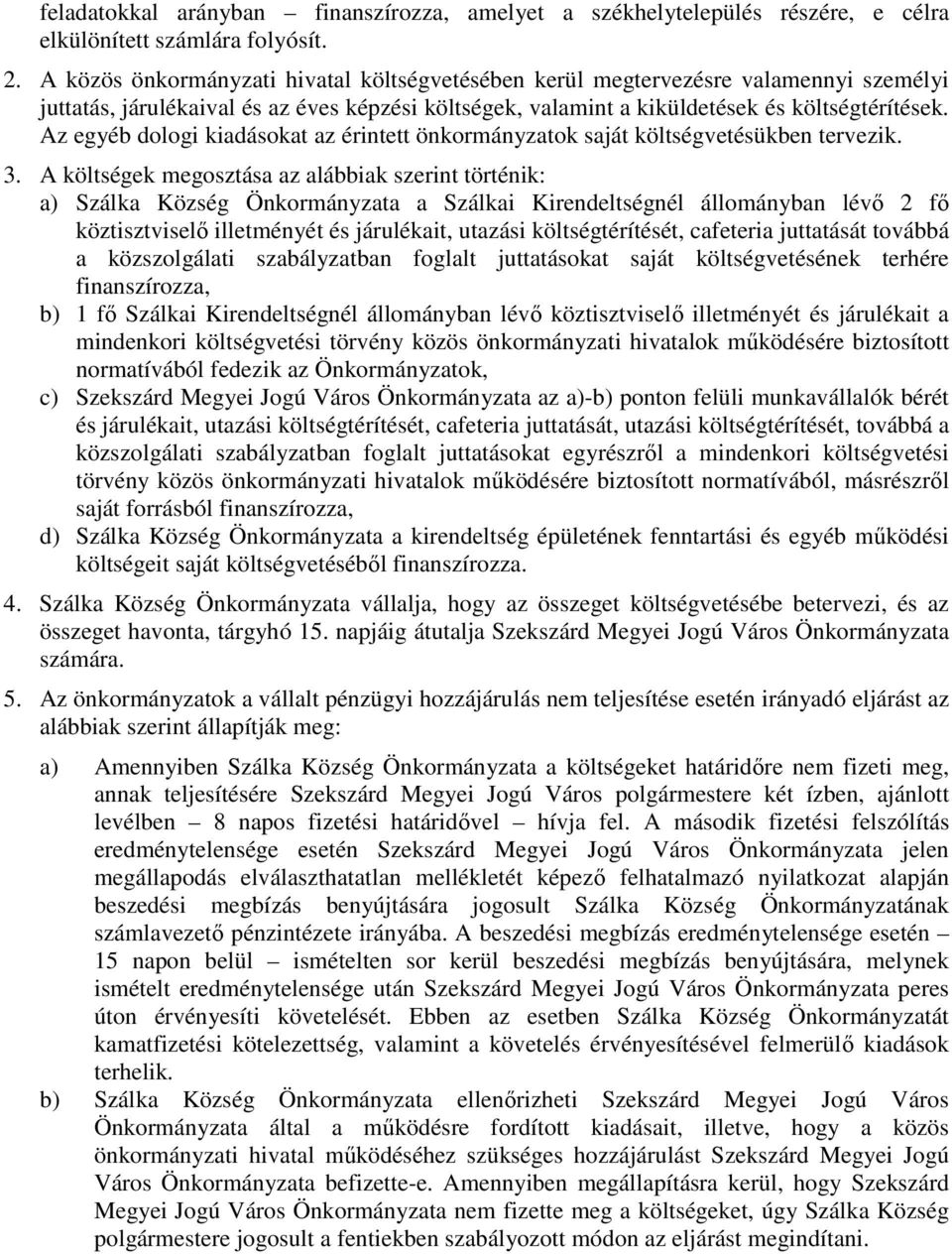 feladatokkal arányban – finanszírozza, amelyet a székhelytelepülés részére, e célra elkülönített számlára folyósít.

2. A közös önkormányzati hivatal költségvetésében kerül megtervezésre valamennyi személyi juttatás, járulékaival és az éves képzési költségek, valamint a kiküldetések és költségtérítések. Az egyéb dologi kiadásokat az érintett önkormányzatok saját költségvetésükben tervezik.

3. A költségek megosztása az alábbiak szerint történik:
a) Szálka Község Önkormányzata a Szálkai Kirendeltségnél állományban lévő 2 fő köztisztviselő illetményét és járulékait, utazási költségtérítését, cafeteria juttatását továbbá a közszolgálati szabályzatban foglalt juttatásokat saját költségvetésének terhére finanszírozza,
b) 1 fő Szálkai Kirendeltségnél állományban lévő köztisztviselő illetményét és járulékait a mindenkori költségvetési törvény közös önkormányzati hivatalok működésére biztosított normatívából fedezik az Önkormányzatok,
c) Szekszárd Megyei Jogú Város Önkormányzata az a)-b) ponton felüli munkavállalók bérét és járulékait, utazási költségtérítését, cafeteria juttatását, utazási költségtérítését, továbbá a közszolgálati szabályzatban foglalt juttatásokat egyrészről a mindenkori költségvetési törvény közös önkormányzati hivatalok működésére biztosított normatívából, másrészről saját forrásból finanszírozza,
d) Szálka Község Önkormányzata a kirendeltség épületének fenntartási és egyéb működési költségeit saját költségvetéséből finanszírozza.

4. Szálka Község Önkormányzata vállalja, hogy az összeget költségvetésébe betervezi, és az összeget havonta, tárgyhó 15. napjáig átutalja Szekszárd Megyei Jogú Város Önkormányzata számára.

5. Az önkormányzatok a vállalt pénzügyi hozzájárulás nem teljesítése esetén irányadó eljárást az alábbiak szerint állapítják meg:

a) Amennyiben Szálka Község Önkormányzata a költségeket határidőre nem fizeti meg, annak teljesítésére Szekszárd Megyei Jogú Város polgármestere két ízben, ajánlott levélben – 8 napos fizetési határidővel – hívja fel. A második fizetési felszólítás eredménytelensége esetén Szekszárd Megyei Jogú Város Önkormányzata jelen megállapodás elválaszthatatlan mellékletét képező felhatalmazó nyilatkozat alapján beszedési megbízás benyújtására jogosult Szálka Község Önkormányzatának számlavezető pénzintézete irányába. A beszedési megbízás eredménytelensége esetén – 15 napon belül – ismételten sor kerül beszedési megbízás benyújtására, melynek ismételt eredménytelensége után Szekszárd Megyei Jogú Város Önkormányzata peres úton érvényesíti követelését. Ebben az esetben Szálka Község Önkormányzatát kamatfizetési kötelezettség, valamint a követelés érvényesítésével felmerülő kiadások terhelik.
b) Szálka Község Önkormányzata ellenőrizheti Szekszárd Megyei Jogú Város Önkormányzata által a működésre fordított kiadásait, illetve, hogy a közös önkormányzati hivatal működéséhez szükséges hozzájárulást Szekszárd Megyei Jogú Város Önkormányzata befizette-e. Amennyiben megállapításra kerül, hogy Szekszárd Megyei Jogú Város Önkormányzata nem fizette meg a költségeket, úgy Szálka Község polgármestere jogosult a fentiekben szabályozott módon az eljárást megindítani.